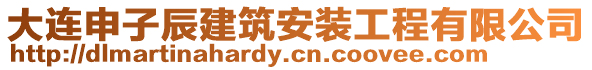 大连申子辰建筑安装工程有限公司
http://dlmartinahardy.cn.coovee.com